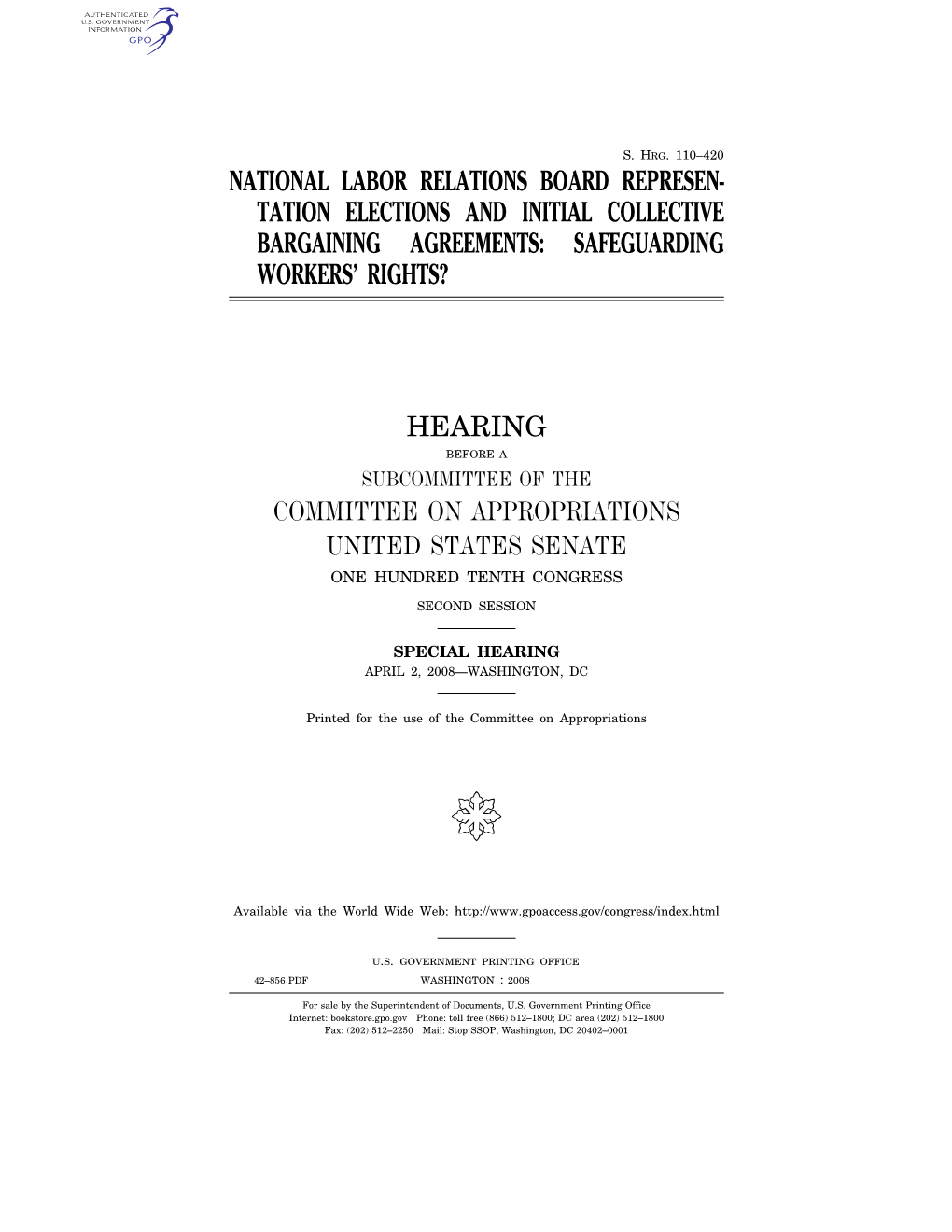 AUTHENTICATED
U.S. GOVERNMENT
INFORMATION
GPO

S. HRG. 110–420

NATIONAL LABOR RELATIONS BOARD REPRESENTATION ELECTIONS AND INITIAL COLLECTIVE BARGAINING AGREEMENTS: SAFEGUARDING WORKERS' RIGHTS?

HEARING

BEFORE A

SUBCOMMITTEE OF THE

COMMITTEE ON APPROPRIATIONS

UNITED STATES SENATE

ONE HUNDRED TENTH CONGRESS

SECOND SESSION

SPECIAL HEARING

APRIL 2, 2008—WASHINGTON, DC

Printed for the use of the Committee on Appropriations

Available via the World Wide Web: http://www.gpoaccess.gov/congress/index.html

U.S. GOVERNMENT PRINTING OFFICE

42–856 PDF WASHINGTON : 2008

For sale by the Superintendent of Documents, U.S. Government Printing Office
Internet: bookstore.gpo.gov Phone: toll free (866) 512–1800; DC area (202) 512–1800
Fax: (202) 512–2250 Mail: Stop SSOP, Washington, DC 20402–0001